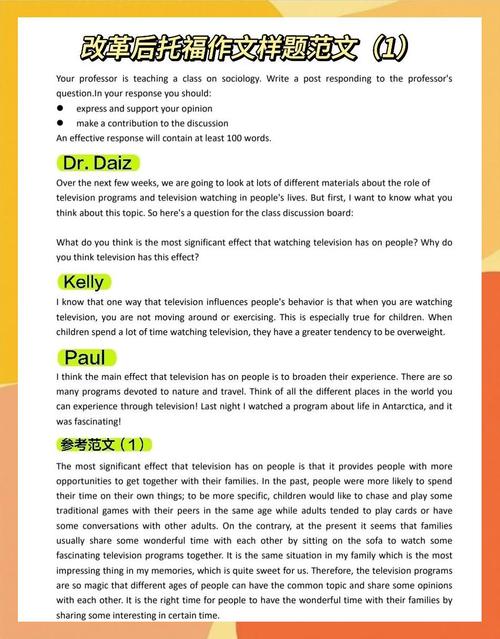 改革后托福作文样题范文（1）

Your professor is teaching a class on sociology. Write a post responding to the professor's question.In your response you should:
● express and support your opinion
● make a contribution to the discussion
An effective response will contain at least 100 words.

Dr. Daiz

Over the next few weeks, we are going to look at lots of different materials about the role of television programs and television watching in people's lives. But first, I want to know what you think about this topic. So here's a question for the class discussion board:

What do you think is the most significant effect that watching television has on people? Why do you think television has this effect?

Kelly

I know that one way that television influences people's behavior is that when you are watching television, you are not moving around or exercising. This is especially true for children. When children spend a lot of time watching television, they have a greater tendency to be overweight.

Paul

I think the main effect that television has on people is to broaden their experience. There are so many programs devoted to nature and travel. Think of all the different places in the world you can experience through television! Last night I watched a program about life in Antarctica, and it was fascinating!

参考范文（1）

The most significant effect that television has on people is that it provides people with more opportunities to get together with their families. In the past, people were more likely to spend their time on their own things; to be more specific, children would like to chase and play some traditional games with their peers in the same age while adults tended to play cards or have some conversations with other adults. On the contrary, at the present it seems that families usually share some wonderful time with each other by sitting on the sofa to watch some fascinating television programs together. It is the same situation in my family which is the most impressing thing in my memories, which is quite sweet for us. Therefore, the television programs are so magic that different ages of people can have the common topic and share some opinions with each other. It is the right time for people to have the wonderful time with their families by sharing some interesting in certain time.